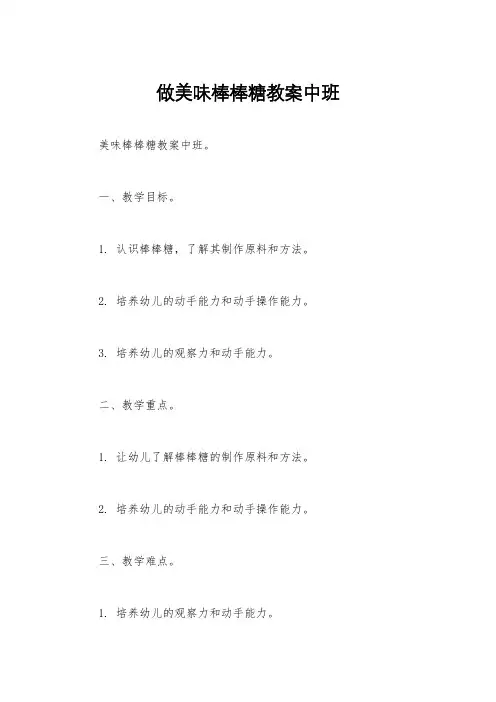 做美味棒棒糖教案中班

美味棒棒糖教案中班。

一、教学目标。

1. 认识棒棒糖，了解其制作原料和方法。

2. 培养幼儿的动手能力和动手操作能力。

3. 培养幼儿的观察力和动手能力。

二、教学重点。

1. 让幼儿了解棒棒糖的制作原料和方法。

2. 培养幼儿的动手能力和动手操作能力。

三、教学难点。

1. 培养幼儿的观察力和动手能力。